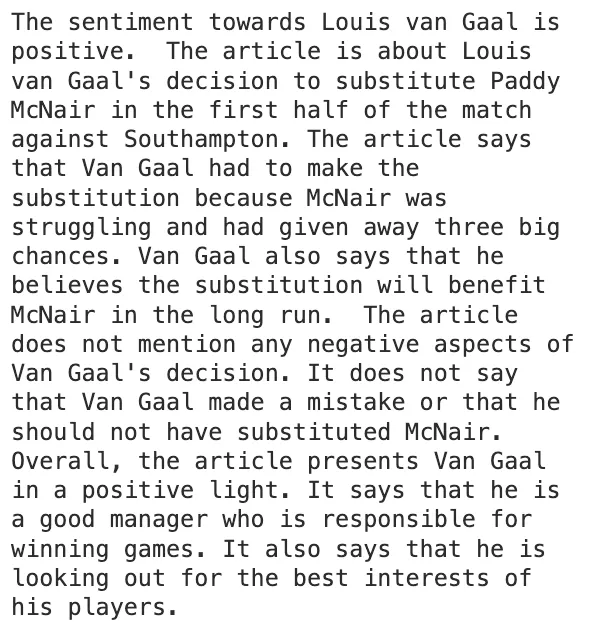 The sentiment towards Louis van Gaal is positive.  The article is about Louis van Gaal's decision to substitute Paddy McNair in the first half of the match against Southampton. The article says that Van Gaal had to make the substitution because McNair was struggling and had given away three big chances. Van Gaal also says that he believes the substitution will benefit McNair in the long run.  The article does not mention any negative aspects of Van Gaal's decision. It does not say that Van Gaal made a mistake or that he should not have substituted McNair. Overall, the article presents Van Gaal in a positive light. It says that he is a good manager who is responsible for winning games. It also says that he is looking out for the best interests of his players.